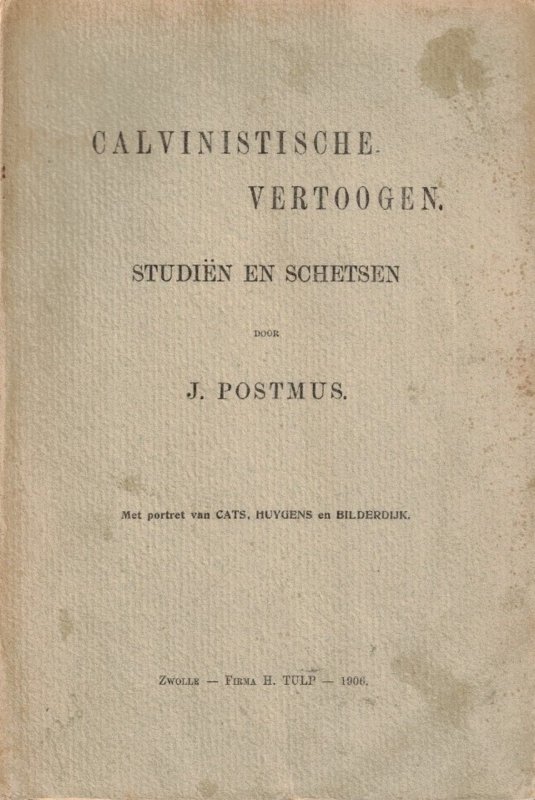 CALVINISTISCHE
VERTOOGEN.

STUDIËN EN SCHETSEN

DOOR

J. POSTMUS.

Met portret van CATS, HUYGENS en BILDERDIJK.

ZWOLLE — FIRMA H. TULP — 1906.